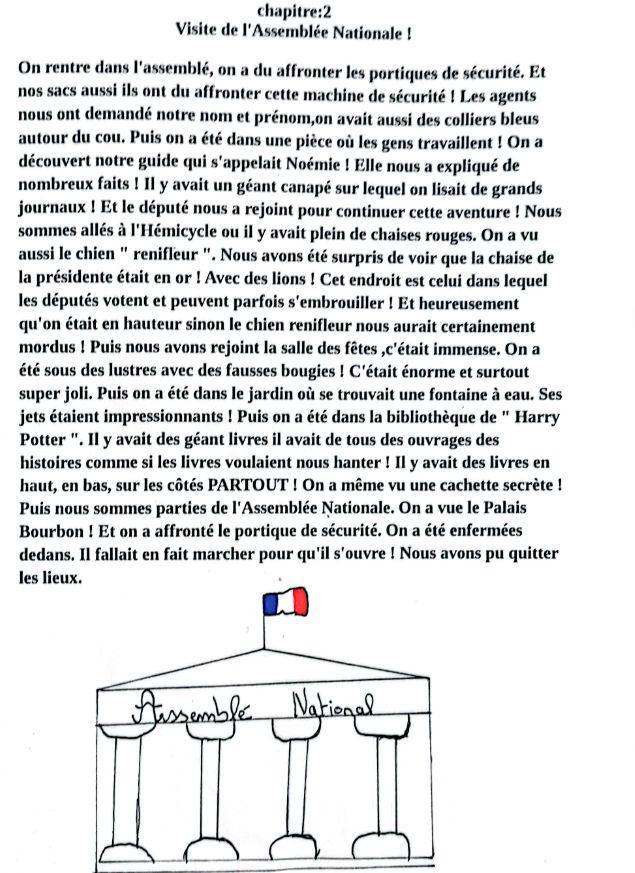 chapitre:2
Visite de l'Assemblée Nationale !

On rentre dans l'assemblé, on a du affronter les portiques de sécurité. Et nos sacs aussi ils ont du affronter cette machine de sécurité ! Les agents nous ont demandé notre nom et prénom,on avait aussi des colliers bleus autour du cou. Puis on a été dans une pièce où les gens travaillent ! On a découvert notre guide qui s'appelait Noémie ! Elle nous a expliqué de nombreux faits ! Il y avait un géant canapé sur lequel on lisait de grands journaux ! Et le député nous a rejoint pour continuer cette aventure ! Nous sommes allés à l'Hémicycle ou il y avait plein de chaises rouges. On a vu aussi le chien " renifleur ". Nous avons été surpris de voir que la chaise de la présidente était en or ! Avec des lions ! Cet endroit est celui dans lequel les députés votent et peuvent parfois s'embrouiller ! Et heureusement qu'on était en hauteur sinon le chien renifleur nous aurait certainement mordus ! Puis nous avons rejoint la salle des fêtes ,c'était immense. On a été sous des lustres avec des fausses bougies ! C'était énorme et surtout super joli. Puis on a été dans le jardin où se trouvait une fontaine à eau. Ses jets étaient impressionnants ! Puis on a été dans la bibliothèque de " Harry Potter ". Il y avait des géant livres il avait de tous des ouvrages des histoires comme si les livres voulaient nous hanter ! Il y avait des livres en haut, en bas, sur les côtés PARTOUT ! On a même vu une cachette secrète ! Puis nous sommes parties de l'Assemblée Nationale. On a vue le Palais Bourbon ! Et on a affronté le portique de sécurité. On a été enfermées dedans. Il fallait en fait marcher pour qu'il s'ouvre ! Nous avons pu quitter les lieux.

Assemblé National